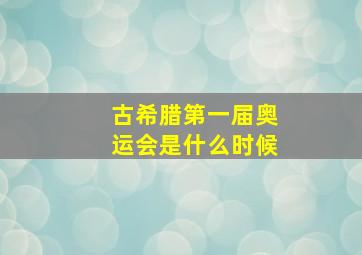 古希腊第一届奥运会是什么时候